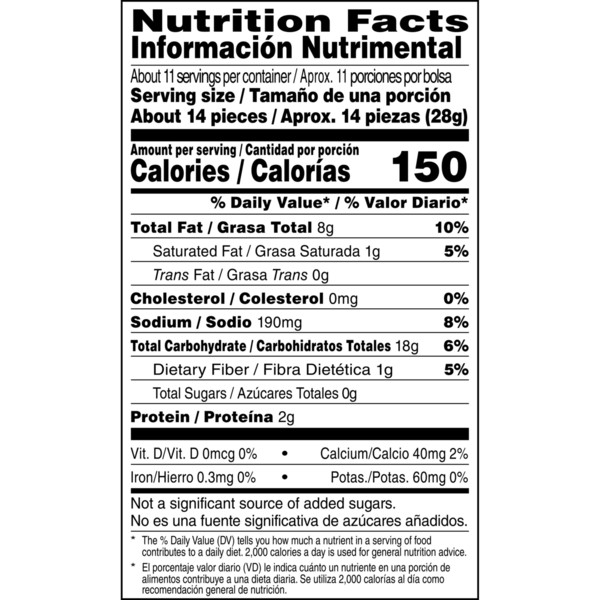 Nutrition Facts
Información Nutrimental

About 11 servings per container / Aprox. 11 porciones por bolsa
Serving size / Tamaño de una porción
About 14 pieces / Aprox. 14 piezas (28g)

Amount per serving / Cantidad por porción
Calories / Calorías 150

% Daily Value* / % Valor Diario*

Total Fat / Grasa Total 8g 10%

Saturated Fat / Grasa Saturada 1g 5%

Trans Fat / Grasa Trans 0g

Cholesterol / Colesterol 0mg 0%

Sodium / Sodio 190mg 8%

Total Carbohydrate / Carbohidratos Totales 18g 6%

Dietary Fiber / Fibra Dietética 1g 5%

Total Sugars / Azúcares Totales 0g

Protein / Proteína 2g

Vit. D/Vit. D 0mcg 0% • Calcium/Calcio 40mg 2%

Iron/Hierro 0.3mg 0% • Potas./Potas. 60mg 0%

Not a significant source of added sugars.
No es una fuente significativa de azúcares añadidos.

* The % Daily Value (DV) tells you how much a nutrient in a serving of food contributes to a daily diet. 2,000 calories a day is used for general nutrition advice.

* El porcentaje valor diario (VD) le indica cuánto un nutriente en una porción de alimentos contribuye a una dieta diaria. Se utiliza 2,000 calorías al día como recomendación general de nutrición.